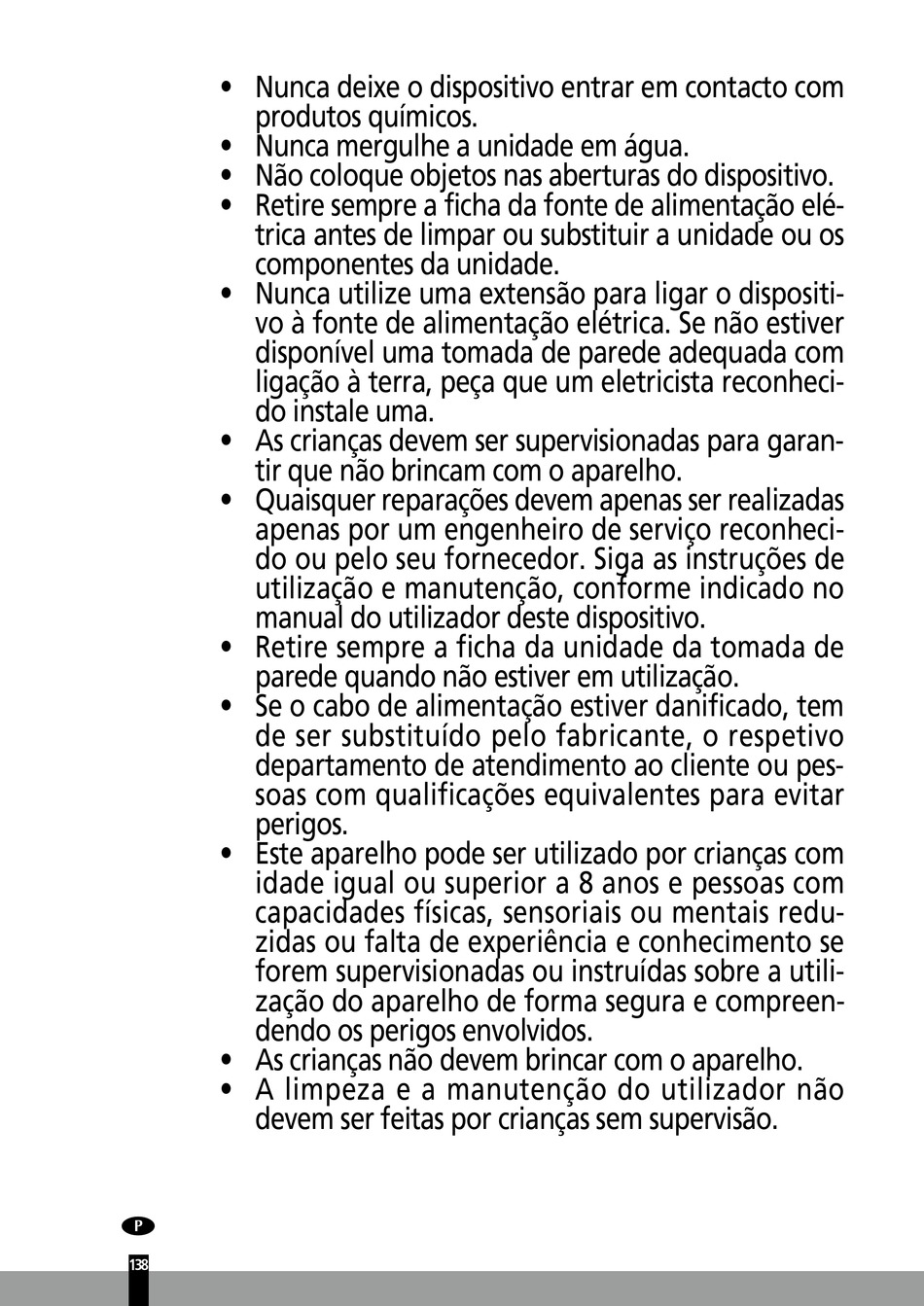 • Nunca deixe o dispositivo entrar em contacto com produtos químicos.
• Nunca mergulhe a unidade em água.
• Não coloque objetos nas aberturas do dispositivo.
• Retire sempre a ficha da fonte de alimentação elétrica antes de limpar ou substituir a unidade ou os componentes da unidade.
• Nunca utilize uma extensão para ligar o dispositivo à fonte de alimentação elétrica. Se não estiver disponível uma tomada de parede adequada com ligação à terra, peça que um eletricista reconhecido instale uma.
• As crianças devem ser supervisionadas para garantir que não brincam com o aparelho.
• Quaisquer reparações devem apenas ser realizadas apenas por um engenheiro de serviço reconhecido ou pelo seu fornecedor. Siga as instruções de utilização e manutenção, conforme indicado no manual do utilizador deste dispositivo.
• Retire sempre a ficha da unidade da tomada de parede quando não estiver em utilização.
• Se o cabo de alimentação estiver danificado, tem de ser substituído pelo fabricante, o respetivo departamento de atendimento ao cliente ou pessoas com qualificações equivalentes para evitar perigos.
• Este aparelho pode ser utilizado por crianças com idade igual ou superior a 8 anos e pessoas com capacidades físicas, sensoriais ou mentais reduzidas ou falta de experiência e conhecimento se forem supervisionadas ou instruídas sobre a utilização do aparelho de forma segura e compreendendo os perigos envolvidos.
• As crianças não devem brincar com o aparelho.
• A limpeza e a manutenção do utilizador não devem ser feitas por crianças sem supervisão.

P
138